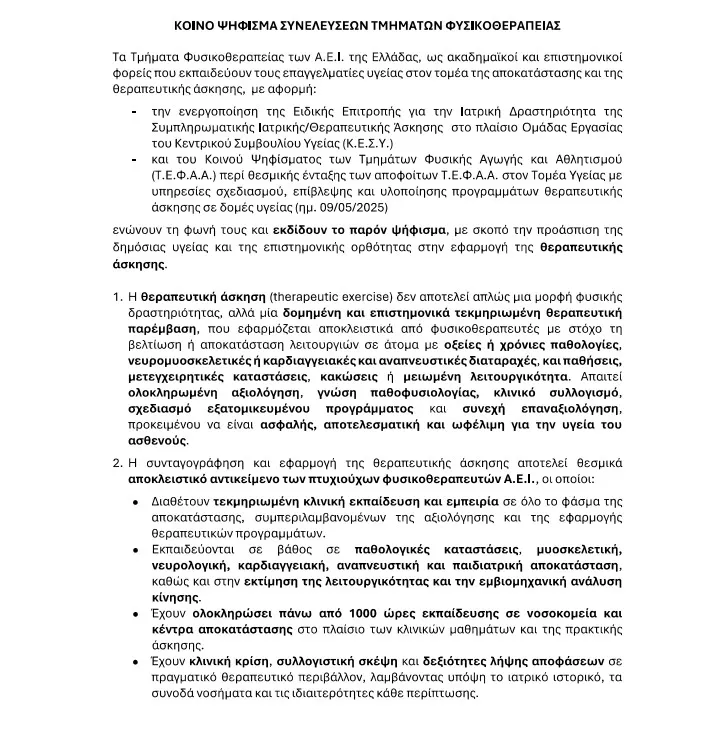 ΚΟΙΝΟ ΨΗΦΙΣΜΑ ΣΥΝΕΛΕΥΣΕΩΝ ΤΜΗΜΑΤΩΝ ΦΥΣΙΚΟΘΕΡΑΠΕΙΑΣ

Τα Τμήματα Φυσικοθεραπείας των Α.Ε.Ι. της Ελλάδας, ως ακαδημαϊκοί και επιστημονικοί φορείς που εκπαιδεύουν τους επαγγελματίες υγείας στον τομέα της αποκατάστασης και της θεραπευτικής άσκησης, με αφορμή:

- την ενεργοποίηση της Ειδικής Επιτροπής για την Ιατρική Δραστηριότητα της Συμπληρωματικής Ιατρικής/Θεραπευτικής Άσκησης στο πλαίσιο Ομάδας Εργασίας του Κεντρικού Συμβουλίου Υγείας (Κ.Ε.Σ.Υ.)
- και του Κοινού Ψηφίσματος των Τμημάτων Φυσικής Αγωγής και Αθλητισμού (Τ.Ε.Φ.Α.Α.) περί θεσμικής ένταξης των αποφοίτων Τ.Ε.Φ.Α.Α. στον Τομέα Υγείας με υπηρεσίες σχεδιασμού, επίβλεψης και υλοποίησης προγραμμάτων θεραπευτικής άσκησης σε δομές υγείας (ημ. 09/05/2025)

ενώνουν τη φωνή τους και εκδίδουν το παρόν ψήφισμα, με σκοπό την προάσπιση της δημόσιας υγείας και της επιστημονικής ορθότητας στην εφαρμογή της θεραπευτικής άσκησης.

1. Η θεραπευτική άσκηση (therapeutic exercise) δεν αποτελεί απλώς μια μορφή φυσικής δραστηριότητας, αλλά μία δομημένη και επιστημονικά τεκμηριωμένη θεραπευτική παρέμβαση, που εφαρμόζεται αποκλειστικά από φυσικοθεραπευτές με στόχο τη βελτίωση ή αποκατάσταση λειτουργιών σε άτομα με οξείες ή χρόνιες παθολογίες, νευρομυοσκελετικές ή καρδιαγγειακές και αναπνευστικές διαταραχές, και παθήσεις, μετεγχειρητικές καταστάσεις, κακώσεις ή μειωμένη λειτουργικότητα. Απαιτεί ολοκληρωμένη αξιολόγηση, γνώση παθοφυσιολογίας, κλινικό συλλογισμό, σχεδιασμό εξατομικευμένου προγράμματος και συνεχή επαναξιολόγηση, προκειμένου να είναι ασφαλής, αποτελεσματική και ωφέλιμη για την υγεία του ασθενούς.

2. Η συνταγογράφηση και εφαρμογή της θεραπευτικής άσκησης αποτελεί θεσμικά αποκλειστικό αντικείμενο των πτυχιούχων φυσικοθεραπευτών Α.Ε.Ι., οι οποίοι:

• Διαθέτουν τεκμηριωμένη κλινική εκπαίδευση και εμπειρία σε όλο το φάσμα της αποκατάστασης, συμπεριλαμβανομένων της αξιολόγησης και της εφαρμογής θεραπευτικών προγραμμάτων.
• Εκπαιδεύονται σε βάθος σε παθολογικές καταστάσεις, μυοσκελετική, νευρολογική, καρδιαγγειακή, αναπνευστική και παιδιατρική αποκατάσταση, καθώς και στην εκτίμηση της λειτουργικότητας και την εμβιομηχανική ανάλυση κίνησης.
• Έχουν ολοκληρώσει πάνω από 1000 ώρες εκπαίδευσης σε νοσοκομεία και κέντρα αποκατάστασης στο πλαίσιο των κλινικών μαθημάτων και της πρακτικής άσκησης.
• Έχουν κλινική κρίση, συλλογιστική σκέψη και δεξιότητες λήψης αποφάσεων σε πραγματικό θεραπευτικό περιβάλλον, λαμβάνοντας υπόψη το ιατρικό ιστορικό, τα συνοδά νοσήματα και τις ιδιαιτερότητες κάθε περίπτωσης.